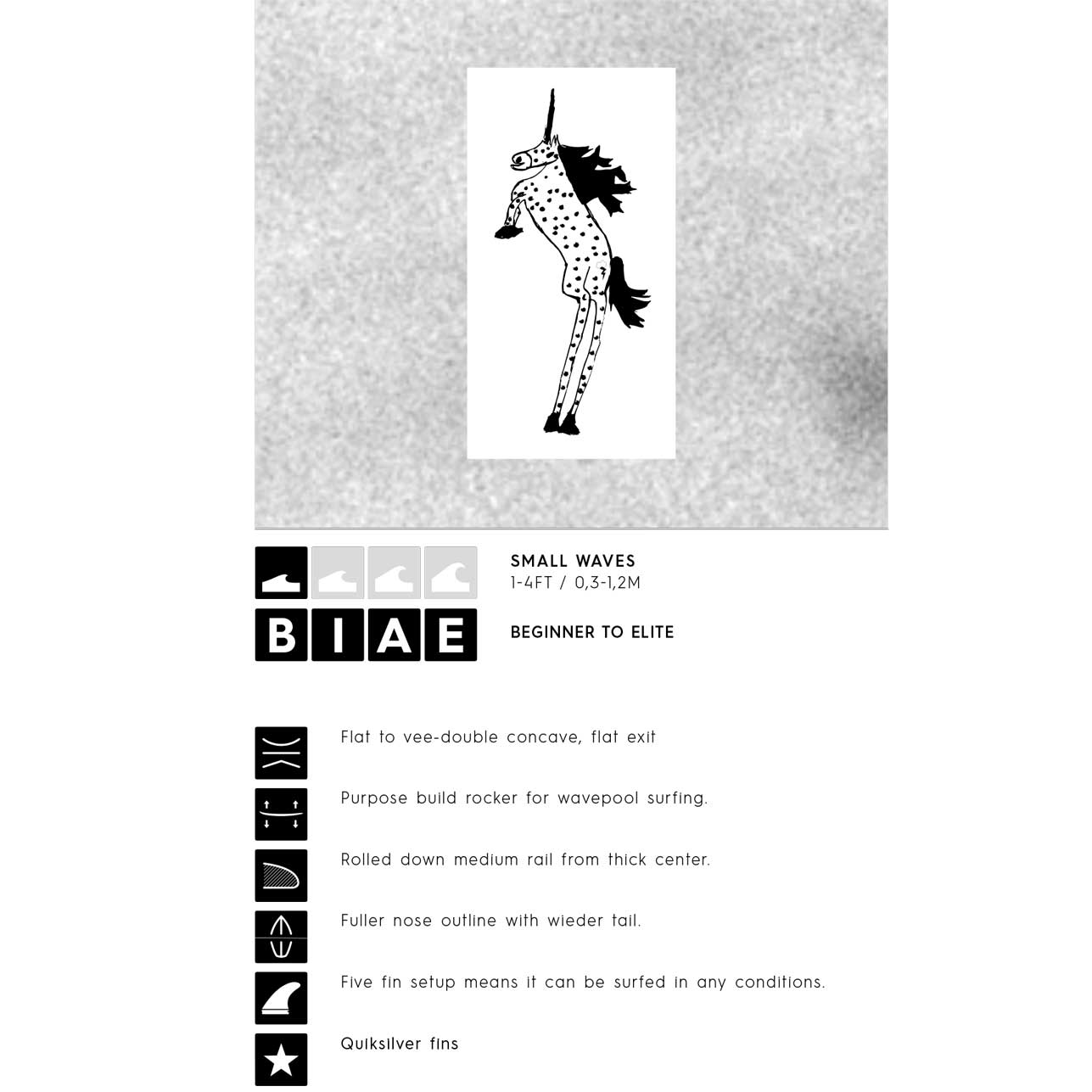 SMALL WAVES
1-4FT / 0,3-1,2M

B I A E

BEGINNER TO ELITE

Flat to vee-double concave, flat exit

Purpose build rocker for wavepool surfing.

Rolled down medium rail from thick center.

Fuller nose outline with wieder tail.

Five fin setup means it can be surfed in any conditions.

Quiksilver fins